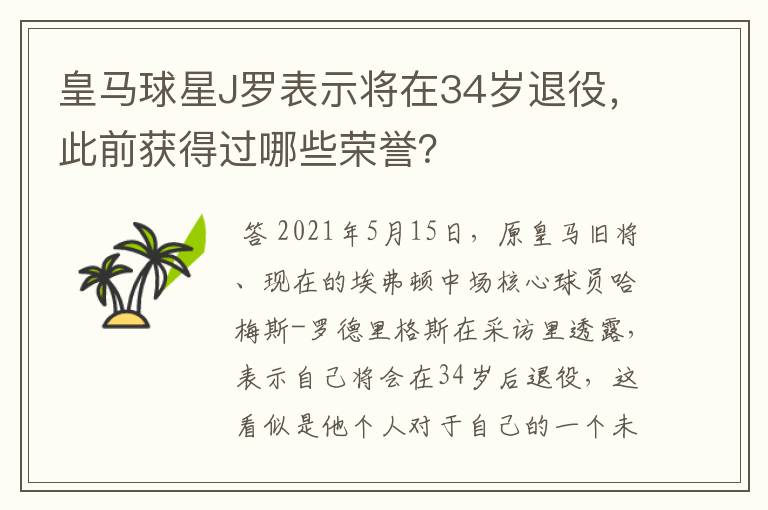 皇马球星J罗表示将在34岁退役，此前获得过哪些荣誉？

答 2021年5月15日，原皇马旧将、现在的埃弗顿中场核心球员哈梅斯-罗德里格斯在采访里透露，表示自己将会在34岁后退役，这看似是他个人对于自己的一个未